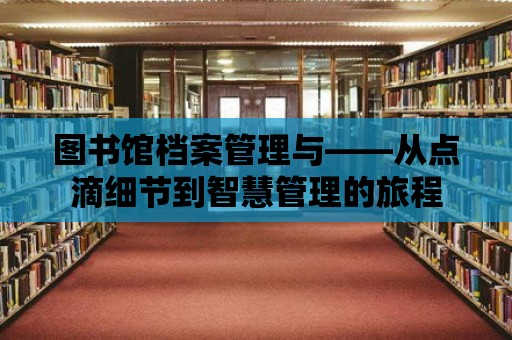 图书馆档案管理与——从点滴细节到智慧管理的旅程